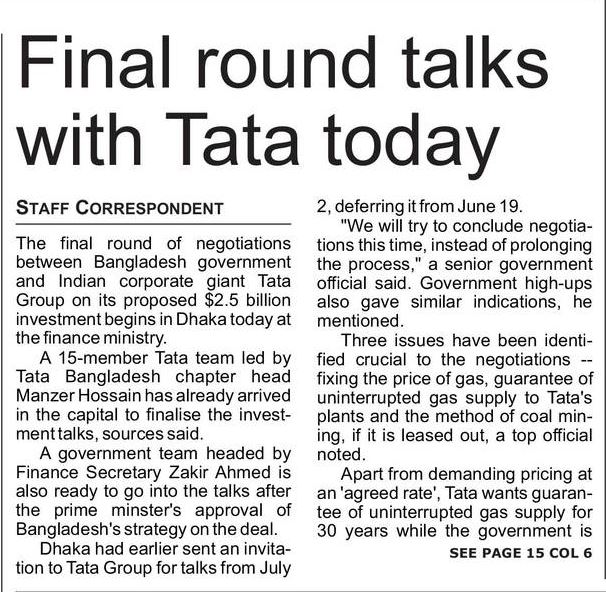 Final round talks with Tata today

STAFF CORRESPONDENT

The final round of negotiations between Bangladesh government and Indian corporate giant Tata Group on its proposed $2.5 billion investment begins in Dhaka today at the finance ministry.

A 15-member Tata team led by Tata Bangladesh chapter head Manzer Hossain has already arrived in the capital to finalise the investment talks, sources said.

A government team headed by Finance Secretary Zakir Ahmed is also ready to go into the talks after the prime minster's approval of Bangladesh's strategy on the deal.

Dhaka had earlier sent an invitation to Tata Group for talks from July 2, deferring it from June 19.

"We will try to conclude negotiations this time, instead of prolonging the process," a senior government official said. Government high-ups also gave similar indications, he mentioned.

Three issues have been identified crucial to the negotiations -- fixing the price of gas, guarantee of uninterrupted gas supply to Tata's plants and the method of coal mining, if it is leased out, a top official noted.

Apart from demanding pricing at an 'agreed rate', Tata wants guarantee of uninterrupted gas supply for 30 years while the government is

SEE PAGE 15 COL 6